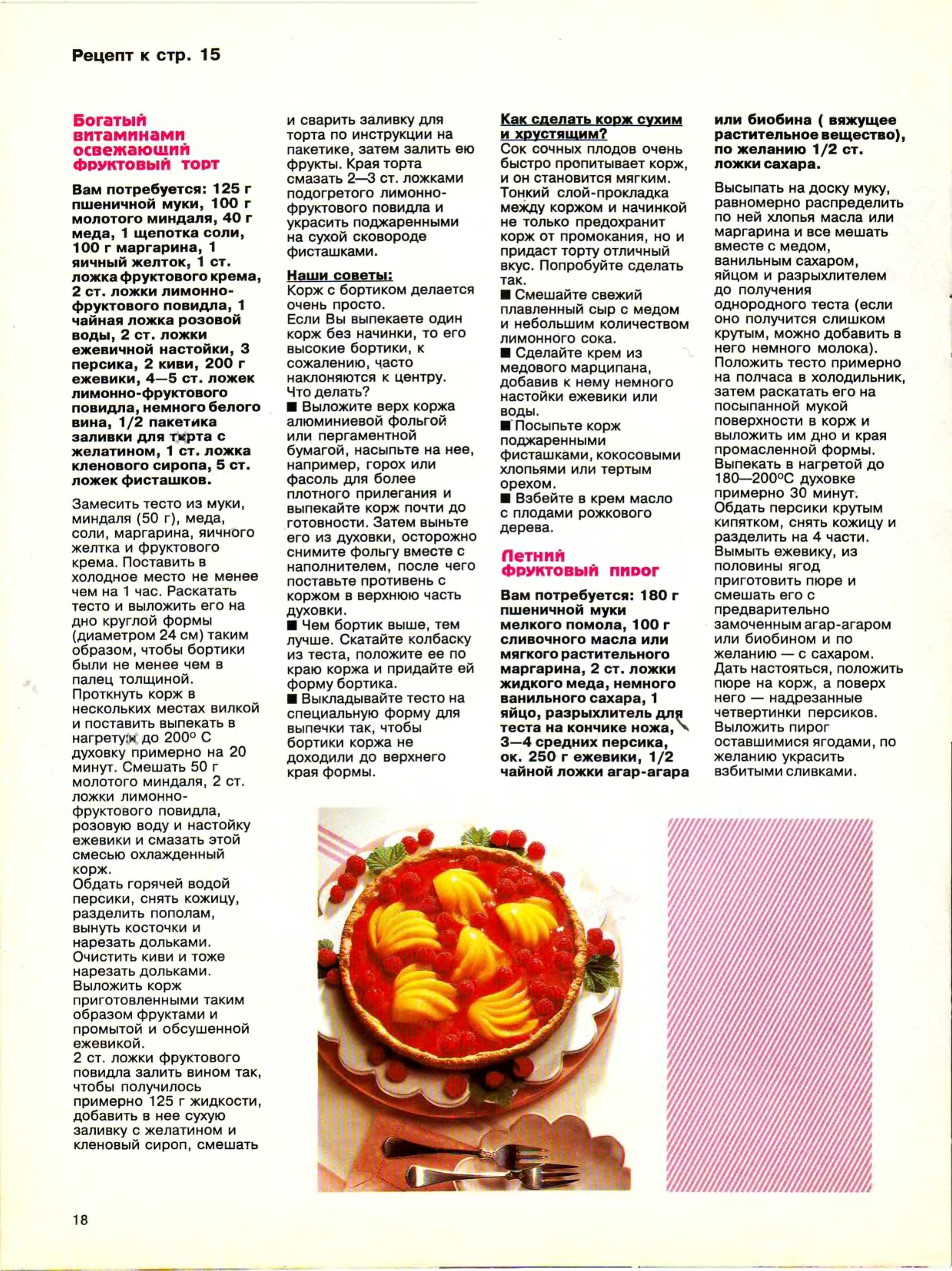 Рецепт к стр. 15

Богатый витаминами освежающий фруктовый торт

Вам потребуется: 125 г пшеничной муки, 100 г молотого миндаля, 40 г меда, 1 щепотка соли, 100 г маргарина, 1 яичный желток, 1 ст. ложка фруктового крема, 2 ст. ложки лимонно-фруктового повидла, 1 чайная ложка розовой воды, 2 ст. ложки ежевичной настойки, 3 персика, 2 киви, 200 г ежевики, 4—5 ст. ложек лимонно-фруктового повидла, немного белого вина, 1/2 пакетика заливки для торта с желатином, 1 ст. ложка кленового сиропа, 5 ст. ложек фисташков.

Замесить тесто из муки, миндаля (50 г), меда, соли, маргарина, яичного желтка и фруктового крема. Поставить в холодное место не менее чем на 1 час. Раскатать тесто и выложить его на дно круглой формы (диаметром 24 см) таким образом, чтобы бортики были не менее чем в палец толщиной. Проткнуть корж в нескольких местах вилкой и поставить выпекать в нагретую до 200° С духовку примерно на 20 минут. Смешать 50 г молотого миндаля, 2 ст. ложки лимонно-фруктового повидла, розовую воду и настойку ежевики и смазать этой смесью охлажденный корж. Обдать горячей водой персики, снять кожицу, разделить пополам, вынуть косточки и нарезать дольками. Очистить киви и тоже нарезать дольками. Выложить корж приготовленными таким образом фруктами и промытой и обсушенной ежевикой. 2 ст. ложки фруктового повидла залить вином так, чтобы получилось примерно 125 г жидкости, добавить в нее сухую заливку с желатином и кленовый сироп, смешать и сварить заливку для торта по инструкции на пакетике, затем залить ею фрукты. Края торта смазать 2—3 ст. ложками подогретого лимонно-фруктового повидла и украсить поджаренными на сухой сковороде фисташками.

Наши советы:
Корж с бортиком делается очень просто.
Если Вы выпекаете один корж без начинки, то его высокие бортики, к сожалению, часто наклоняются к центру. Что делать?
■ Выложите верх коржа алюминиевой фольгой или пергаментной бумагой, насыпьте на нее, например, горох или фасоль для более плотного прилегания и выпекайте корж почти до готовности. Затем выньте его из духовки, осторожно снимите фольгу вместе с наполнителем, после чего поставьте противень с коржом в верхнюю часть духовки.
■ Чем бортик выше, тем лучше. Скатайте колбаску из теста, положите ее по краю коржа и придайте ей форму бортика.
■ Выкладывайте тесто на специальную форму для выпечки так, чтобы бортики коржа не доходили до верхнего края формы.

Как сделать корж сухим и хрустящим?
Сок сочных плодов очень быстро пропитывает корж, и он становится мягким. Тонкий слой-прокладка между коржом и начинкой не только предохранит корж от промокания, но и придаст торту отличный вкус. Попробуйте сделать так.
■ Смешайте свежий плавленный сыр с медом и небольшим количеством лимонного сока.
■ Сделайте крем из медового марципана, добавив к нему немного настойки ежевики или воды.
■ Посыпьте корж поджаренными фисташками, кокосовыми хлопьями или тертым орехом.
■ Взбейте в крем масло с плодами рожкового дерева.

Летний фруктовый пирог

Вам потребуется: 180 г пшеничной муки мелкого помола, 100 г сливочного масла или мягкого растительного маргарина, 2 ст. ложки жидкого меда, немного ванильного сахара, 1 яйцо, разрыхлитель для теста на кончике ножа, 3—4 средних персика, ок. 250 г ежевики, 1/2 чайной ложки агар-агара или биобина ( вяжущее растительное вещество), по желанию 1/2 ст. ложки сахара.

Высыпать на доску муку, равномерно распределить по ней хлопья масла или маргарина и все мешать вместе с медом, ванильным сахаром, яйцом и разрыхлителем до получения однородного теста (если оно получится слишком крутым, можно добавить в него немного молока). Положить тесто примерно на полчаса в холодильник, затем раскатать его на посыпанной мукой поверхности в корж и выложить им дно и края промасленной формы. Выпекать в нагретой до 180—200°С духовке примерно 30 минут. Обдать персики крутым кипятком, снять кожицу и разделить на 4 части. Вымыть ежевику, из половины ягод приготовить пюре и смешать его с предварительно замоченным агар-агаром или биобином и по желанию — с сахаром. Дать настояться, положить пюре на корж, а поверх него — надрезанные четвертинки персиков. Выложить пирог оставшимися ягодами, по желанию украсить взбитыми сливками.

18